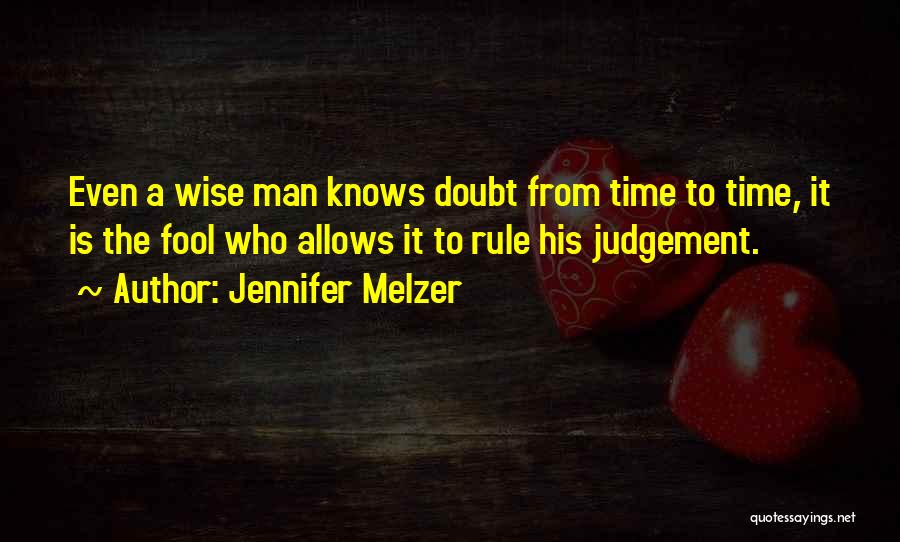 Even a wise man knows doubt from time to time, it is the fool who allows it to rule his judgement.

~ Author: Jennifer Melzer

quotessayings.net